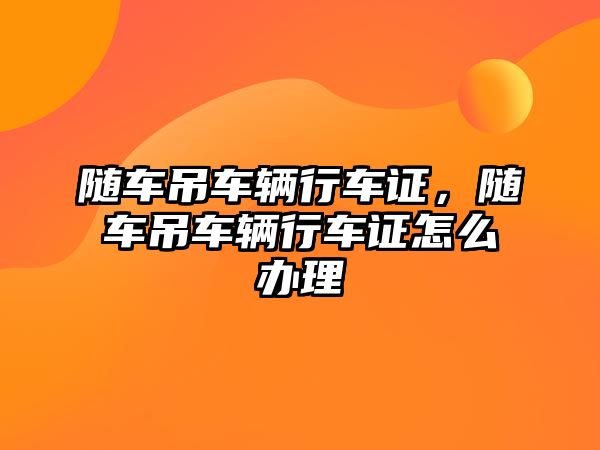 随车吊车辆行车证，随车吊车辆行车证怎么办理